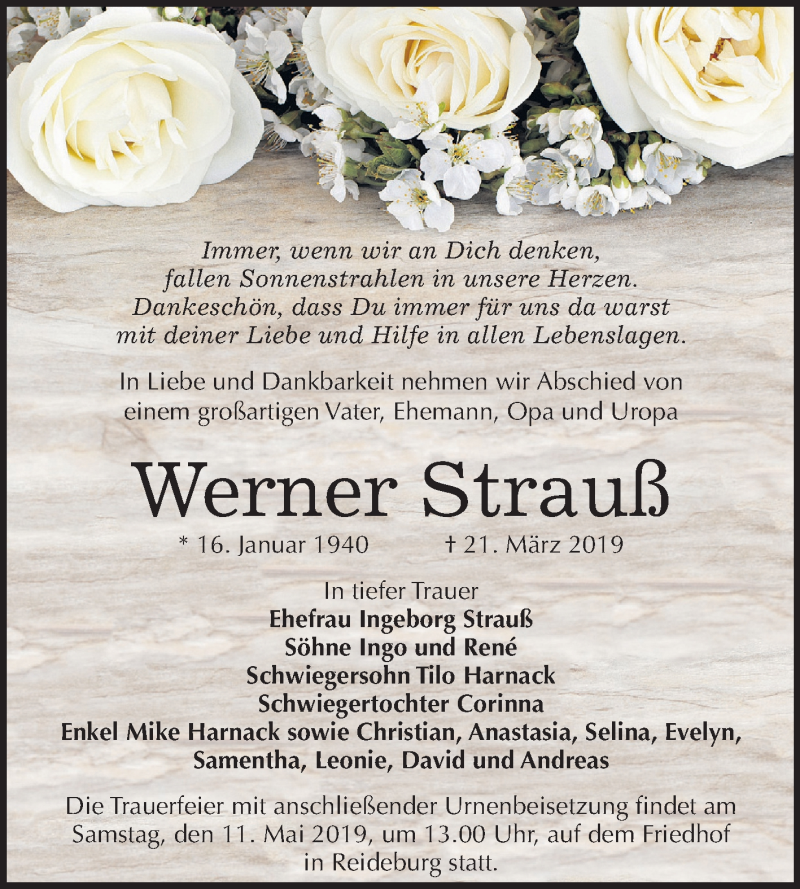 Immer, wenn wir an Dich denken,
fallen Sonnenstrahlen in unsere Herzen.
Dankeschön, dass Du immer für uns da warst
mit deiner Liebe und Hilfe in allen Lebenslagen.

In Liebe und Dankbarkeit nehmen wir Abschied von
einem großartigen Vater, Ehemann, Opa und Uropa

Werner Strauß

* 16. Januar 1940 † 21. März 2019

In tiefer Trauer
Ehefrau Ingeborg Strauß
Söhne Ingo und René
Schwiegersohn Tilo Harnack
Schwiegertochter Corinna
Enkel Mike Harnack sowie Christian, Anastasia, Selina, Evelyn,
Samentha, Leonie, David und Andreas

Die Trauerfeier mit anschließender Urnenbeisetzung findet am
Samstag, den 11. Mai 2019, um 13.00 Uhr, auf dem Friedhof
in Reideburg statt.